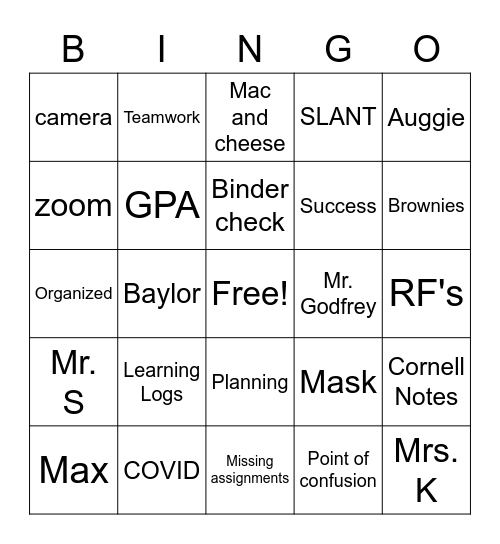 | B | I | N | G | O |
|---|---|---|---|---|
| camera | Teamwork | Mac and cheese | SLANT | Auggie |
| zoom | GPA | Binder check | Success | Brownies |
| Organized | Baylor | Free! | Mr. Godfrey | RF's |
| Mr. S | Learning Logs | Planning | Mask | Cornell Notes |
| Max | COVID | Missing assignments | Point of confusion | Mrs. K |